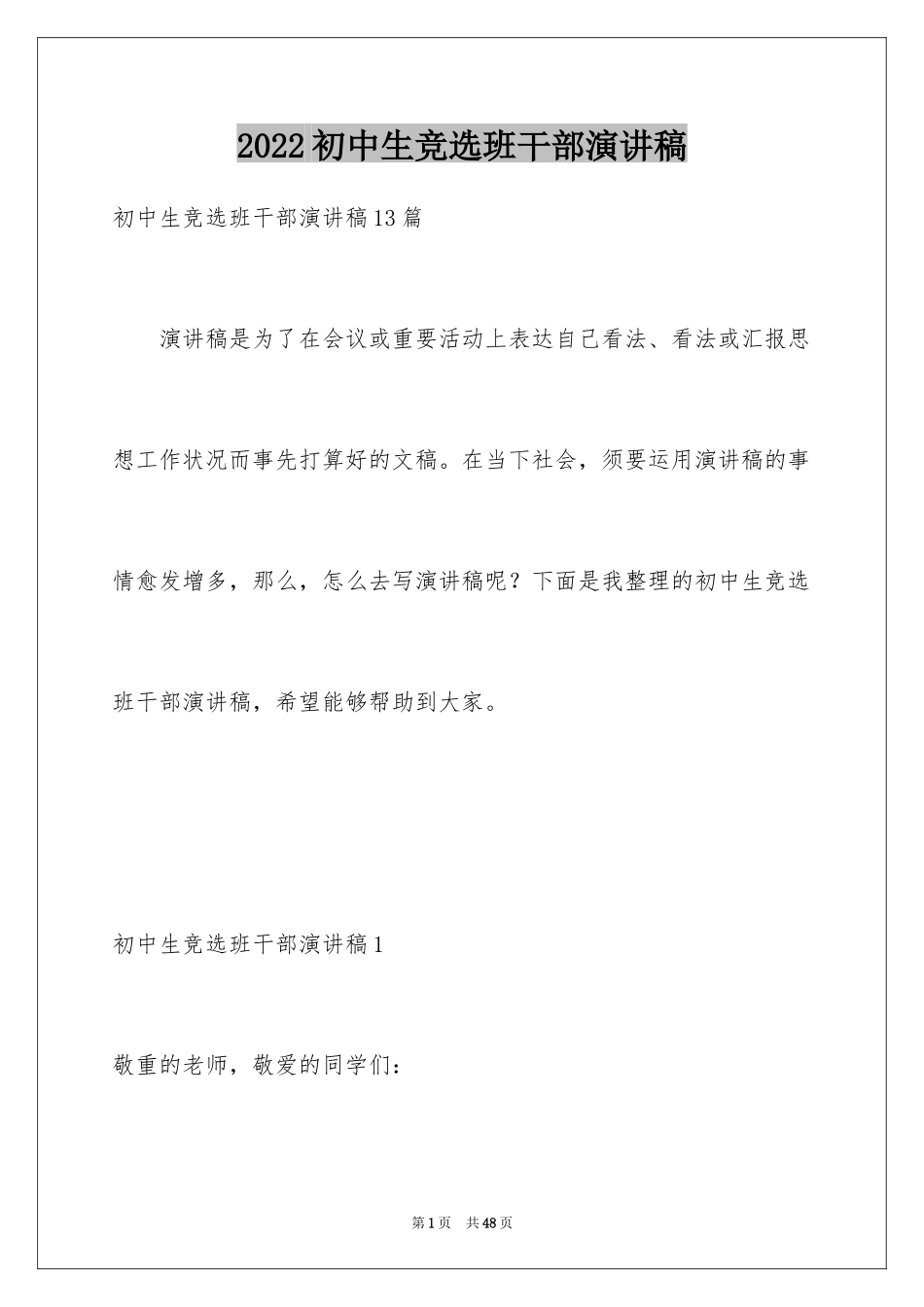 2022初中生竞选班干部演讲稿

初中生竞选班干部演讲稿13篇

演讲稿是为了在会议或重要活动上表达自己看法、看法或汇报思想工作状况而事先打算好的文稿。在当下社会，须要运用演讲稿的事情愈发增多，那么，怎么去写演讲稿呢？下面是我整理的初中生竞选班干部演讲稿，希望能够帮助到大家。

初中生竞选班干部演讲稿1

敬重的老师，敬爱的同学们：

第1页 共48页